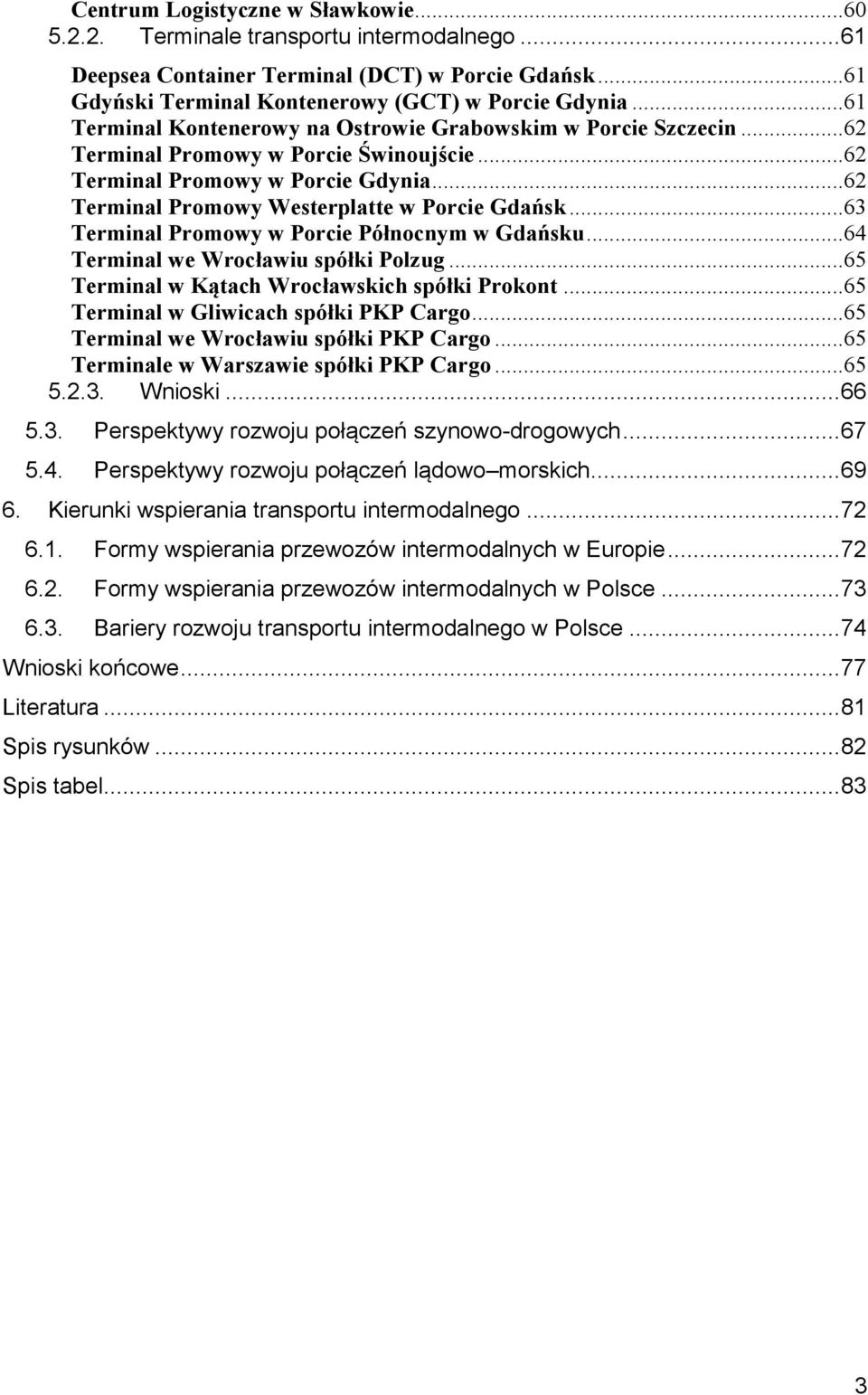 Centrum Logistyczne w Sławkowie...60
5.2.2. Terminale transportu intermodalnego...61
Deepsea Container Terminal (DCT) w Porcie Gdańsk...61
Gdyński Terminal Kontenerowy (GCT) w Porcie Gdynia...61
Terminal Kontenerowy na Ostrowie Grabowskim w Porcie Szczecin...62
Terminal Promowy w Porcie Świnoujście...62
Terminal Promowy w Porcie Gdynia...62
Terminal Promowy Westerplatte w Porcie Gdańsk...63
Terminal Promowy w Porcie Północnym w Gdańsku...64
Terminal we Wrocławiu spółki Polzug...65
Terminal w Kątach Wrocławskich spółki Prokont...65
Terminal w Gliwicach spółki PKP Cargo...65
Terminal we Wrocławiu spółki PKP Cargo...65
Terminale w Warszawie spółki PKP Cargo...65
5.2.3. Wnioski...66
5.3. Perspektywy rozwoju połączeń szynowo-drogowych...67
5.4. Perspektywy rozwoju połączeń lądowo–morskich...69
6. Kierunki wspierania transportu intermodalnego...72
6.1. Formy wspierania przewozów intermodalnych w Europie...72
6.2. Formy wspierania przewozów intermodalnych w Polsce...73
6.3. Bariery rozwoju transportu intermodalnego w Polsce...74
Wnioski końcowe...77
Literatura...81
Spis rysunków...82
Spis tabel...83

3